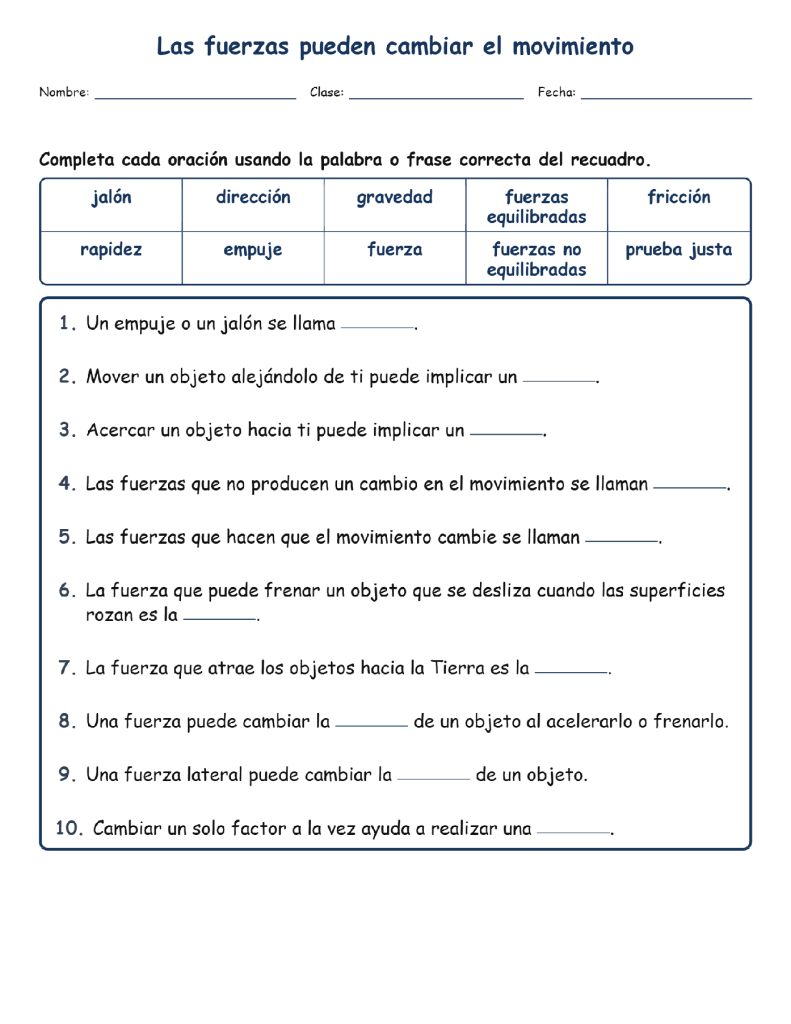 Las fuerzas pueden cambiar el movimiento

Nombre: ____ Clase: ____ Fecha: ____

Completa cada oración usando la palabra o frase correcta del recuadro.

| jalón | dirección | gravedad | fuerzas equilibradas | fricción |
|---|---|---|---|---|
| rapidez | empuje | fuerza | fuerzas no equilibradas | prueba justa |

1. Un empuje o un jalón se llama ____.

2. Mover un objeto alejándolo de ti puede implicar un ____.

3. Acercar un objeto hacia ti puede implicar un ____.

4. Las fuerzas que no producen un cambio en el movimiento se llaman ____.

5. Las fuerzas que hacen que el movimiento cambie se llaman ____.

6. La fuerza que puede frenar un objeto que se desliza cuando las superficies rozan es la ____.

7. La fuerza que atrae los objetos hacia la Tierra es la ____.

8. Una fuerza puede cambiar la ____ de un objeto al acelerarlo o frenarlo.

9. Una fuerza lateral puede cambiar la ____ de un objeto.

10. Cambiar un solo factor a la vez ayuda a realizar una ____.